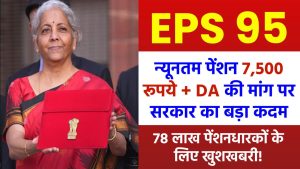 EPS 95

न्यूनतम पेंशन 7,500 रुपये + DA की मांग पर सरकार का बड़ा कदम

78 लाख पेंशनधारकों के लिए खुशखबरी!